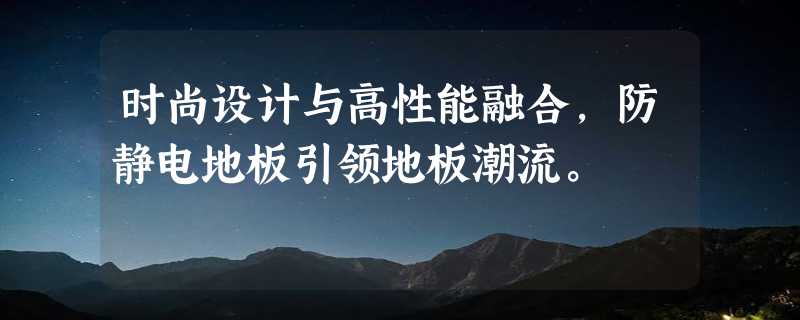 时尚设计与高性能融合，防静电地板引领地板潮流。